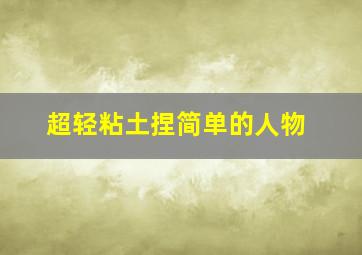 超轻粘土捏简单的人物